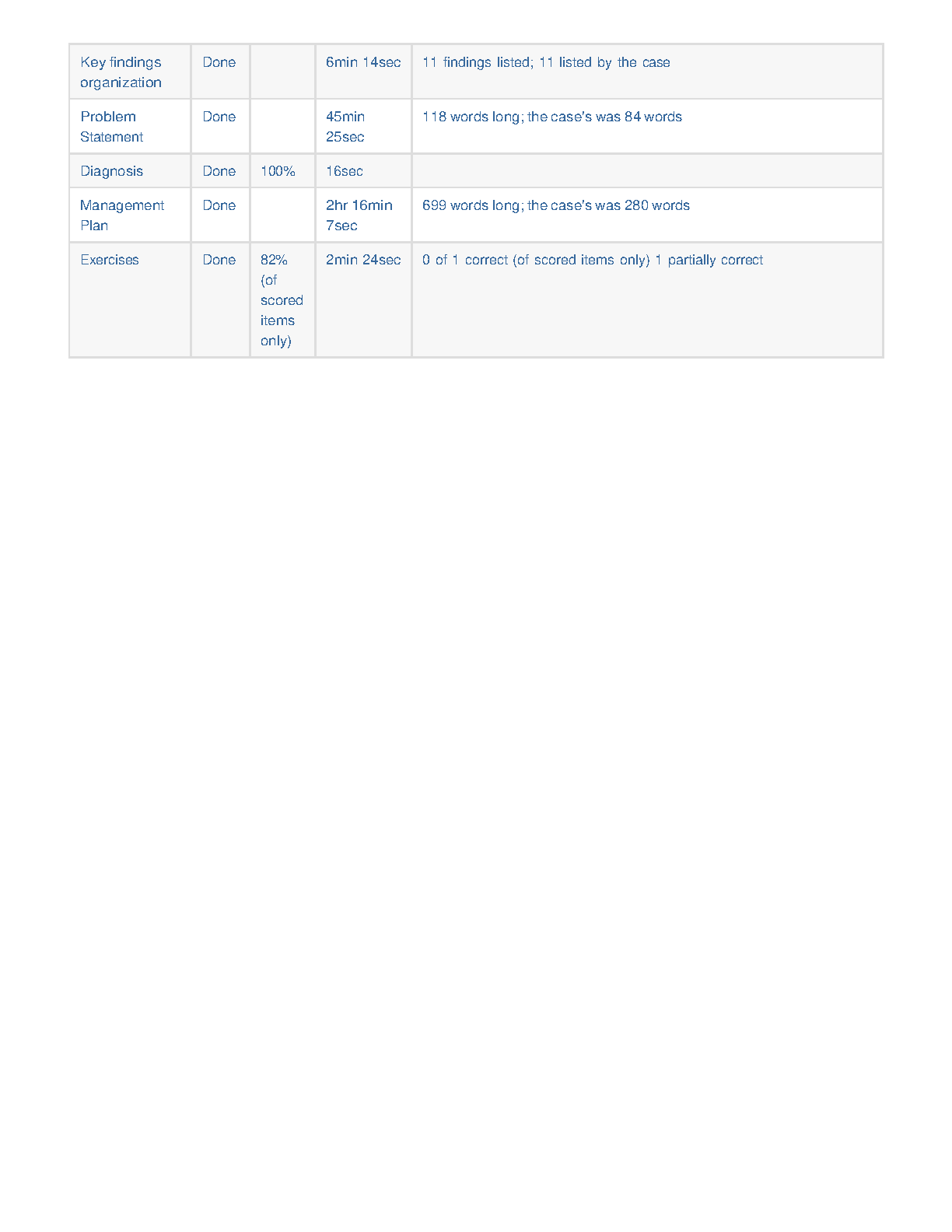 | | | | | |
|---|---|---|---|---|
| Key findings organization | Done | | 6min 14sec | 11 findings listed; 11 listed by the case |
| Problem Statement | Done | | 45min 25sec | 118 words long; the case's was 84 words |
| Diagnosis | Done | 100% | 16sec | |
| Management Plan | Done | | 2hr 16min 7sec | 699 words long; the case's was 280 words |
| Exercises | Done | 82% (of scored items only) | 2min 24sec | 0 of 1 correct (of scored items only) 1 partially correct |